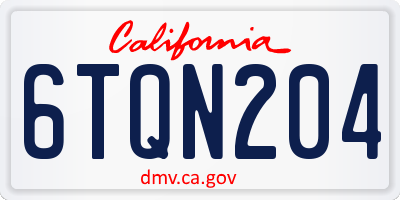 California

6TQN204

dmv.ca.gov